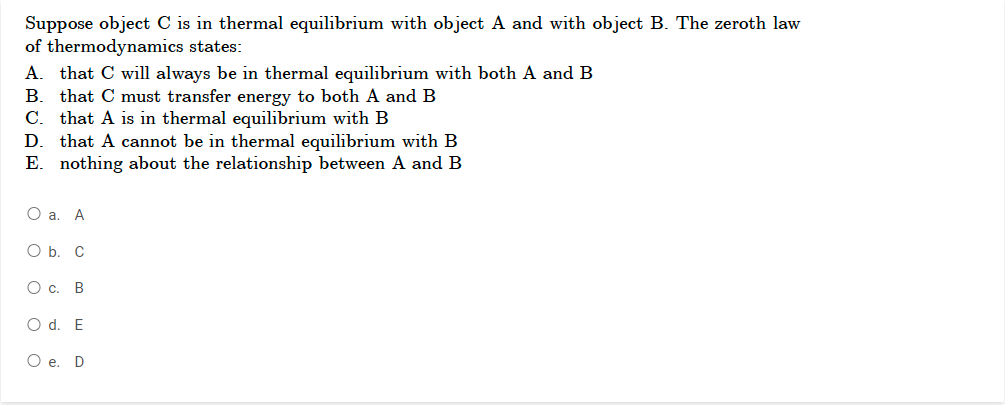 Suppose object C is in thermal equilibrium with object A and with object B. The zeroth law of thermodynamics states:
A. that C will always be in thermal equilibrium with both A and B
B. that C must transfer energy to both A and B
C. that A is in thermal equilibrium with B
D. that A cannot be in thermal equilibrium with B
E. nothing about the relationship between A and B

a. A

b. C

c. B

d. E

e. D